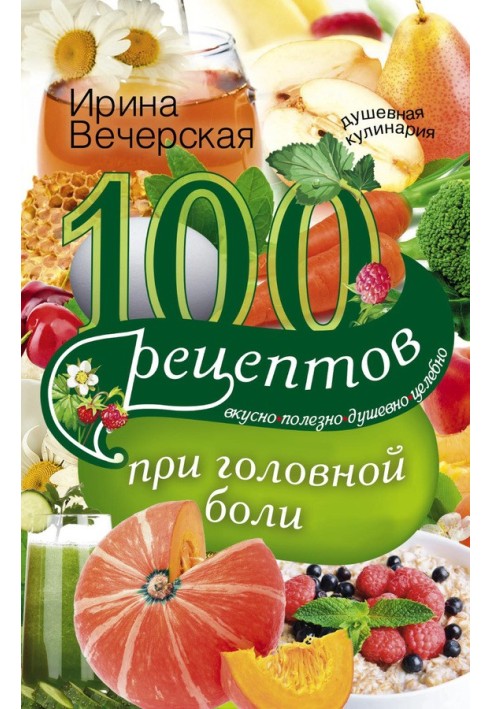 Ирина Вечерская

душевная кулинария

100 рецептов

вкусно·полезно·душевно·целебно

при головной боли